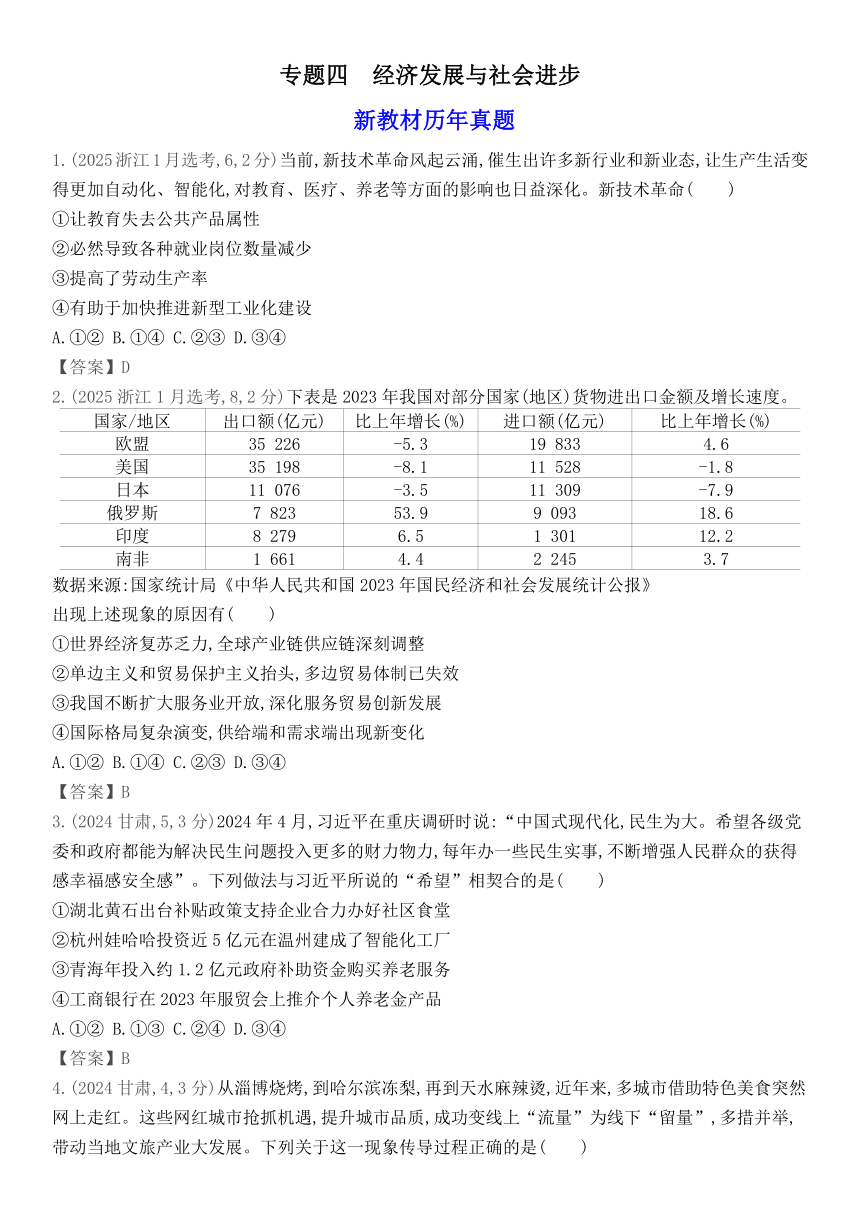 专题四　经济发展与社会进步

新教材历年真题

1.(2025浙江1月选考,6,2分)当前,新技术革命风起云涌,催生出许多新行业和新业态,让生产生活变得更加自动化、智能化,对教育、医疗、养老等方面的影响也日益深化。新技术革命(　　)

①让教育失去公共产品属性

②必然导致各种就业岗位数量减少

③提高了劳动生产率

④有助于加快推进新型工业化建设

A.①②　B.①④　C.②③　D.③④

【答案】D

2.(2025浙江1月选考,8,2分)下表是2023年我国对部分国家(地区)货物进出口金额及增长速度。

| 国家/地区 | 出口额(亿元) | 比上年增长(%) | 进口额(亿元) | 比上年增长(%) |
|---|---|---|---|---|
| 欧盟 | 35 226 | -5.3 | 19 833 | 4.6 |
| 美国 | 35 198 | -8.1 | 11 528 | -1.8 |
| 日本 | 11 076 | -3.5 | 11 309 | -7.9 |
| 俄罗斯 | 7 823 | 53.9 | 9 093 | 18.6 |
| 印度 | 8 279 | 6.5 | 1 301 | 12.2 |
| 南非 | 1 661 | 4.4 | 2 245 | 3.7 |

数据来源:国家统计局《中华人民共和国2023年国民经济和社会发展统计公报》

出现上述现象的原因有(　　)

①世界经济复苏乏力,全球产业链供应链深刻调整

②单边主义和贸易保护主义抬头,多边贸易体制已失效

③我国不断扩大服务业开放,深化服务贸易创新发展

④国际格局复杂演变,供给端和需求端出现新变化

A.①②　B.①④　C.②③　D.③④

【答案】B

3.(2024甘肃,5,3分)2024年4月,习近平在重庆调研时说:“中国式现代化,民生为大。希望各级党委和政府都能为解决民生问题投入更多的财力物力,每年办一些民生实事,不断增强人民群众的获得感幸福感安全感”。下列做法与习近平所说的“希望”相契合的是(　　)

①湖北黄石出台补贴政策支持企业合力办好社区食堂

②杭州娃哈哈投资近5亿元在温州建成了智能化工厂

③青海年投入约1.2亿元政府补助资金购买养老服务

④工商银行在2023年服贸会上推介个人养老金产品

A.①②　B.①③　C.②④　D.③④

【答案】B

4.(2024甘肃,4,3分)从淄博烧烤,到哈尔滨冻梨,再到天水麻辣烫,近年来,多城市借助特色美食突然网上走红。这些网红城市抢抓机遇,提升城市品质,成功变线上“流量”为线下“留量”,多措并举,带动当地文旅产业大发展。下列关于这一现象传导过程正确的是(　　)